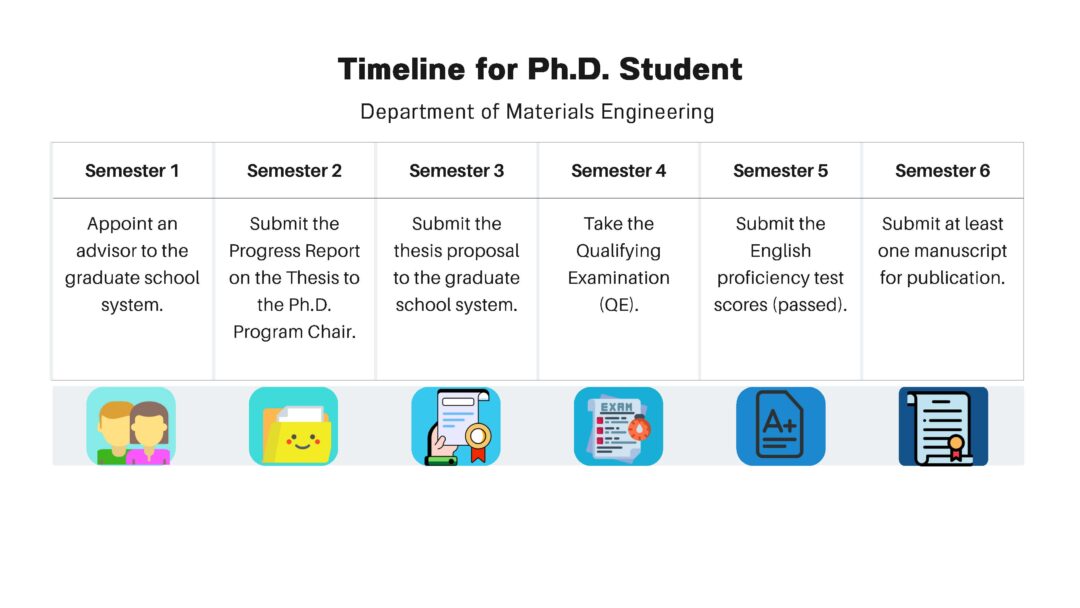 Timeline for Ph.D. Student

Department of Materials Engineering

| Semester 1 | Semester 2 | Semester 3 | Semester 4 | Semester 5 | Semester 6 |
|---|---|---|---|---|---|
| Appoint an advisor to the graduate school system. | Submit the Progress Report on the Thesis to the Ph.D. Program Chair. | Submit the thesis proposal to the graduate school system. | Take the Qualifying Examination (QE). | Submit the English proficiency test scores (passed). | Submit at least one manuscript for publication. |

EXAM

A+